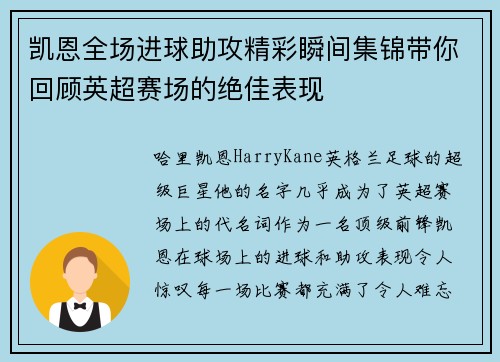 凯恩全场进球助攻精彩瞬间集锦带你回顾英超赛场的绝佳表现

哈里凯恩HarryKane英格兰足球的超级巨星他的名字几乎成为了英超赛场上的代名词作为一名顶级前锋凯恩在球场上的进球和助攻表现令人惊叹每一场比赛都充满了令人难忘